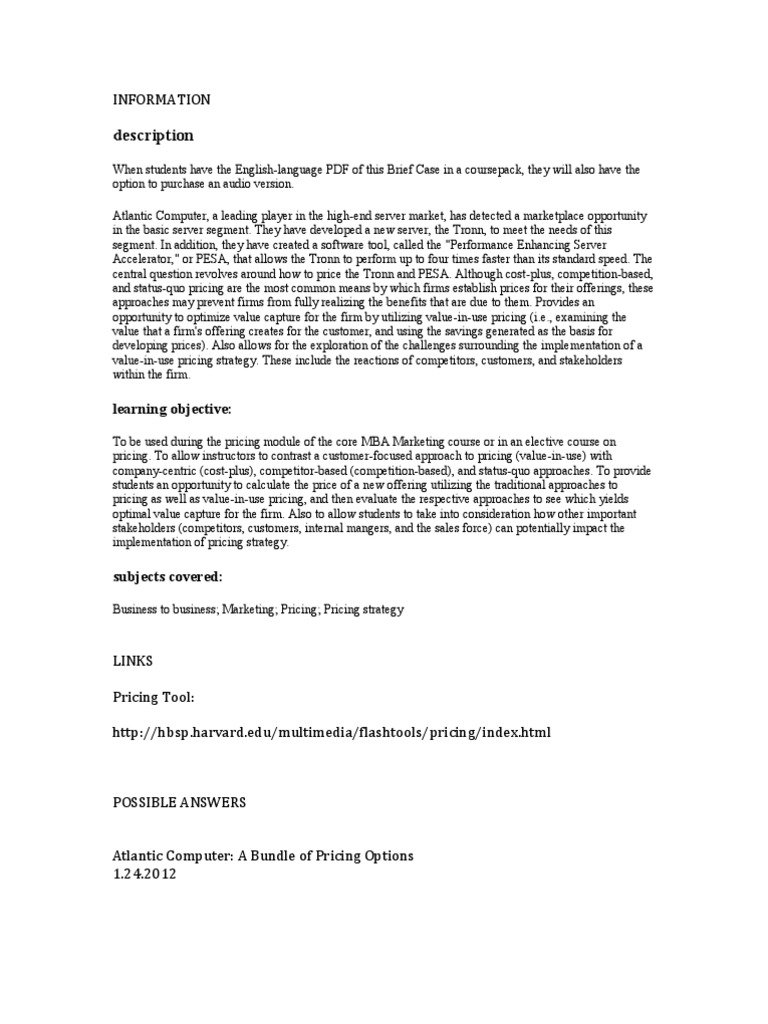 INFORMATION

description

When students have the English-language PDF of this Brief Case in a coursepack, they will also have the option to purchase an audio version.

Atlantic Computer, a leading player in the high-end server market, has detected a marketplace opportunity in the basic server segment. They have developed a new server, the Tronn, to meet the needs of this segment. In addition, they have created a software tool, called the "Performance Enhancing Server Accelerator," or PESA, that allows the Tronn to perform up to four times faster than its standard speed. The central question revolves around how to price the Tronn and PESA. Although cost-plus, competition-based, and status-quo pricing are the most common means by which firms establish prices for their offerings, these approaches may prevent firms from fully realizing the benefits that are due to them. Provides an opportunity to optimize value capture for the firm by utilizing value-in-use pricing (i.e., examining the value that a firm's offering creates for the customer, and using the savings generated as the basis for developing prices). Also allows for the exploration of the challenges surrounding the implementation of a value-in-use pricing strategy. These include the reactions of competitors, customers, and stakeholders within the firm.

learning objective:

To be used during the pricing module of the core MBA Marketing course or in an elective course on pricing. To allow instructors to contrast a customer-focused approach to pricing (value-in-use) with company-centric (cost-plus), competitor-based (competition-based), and status-quo approaches. To provide students an opportunity to calculate the price of a new offering utilizing the traditional approaches to pricing as well as value-in-use pricing, and then evaluate the respective approaches to see which yields optimal value capture for the firm. Also to allow students to take into consideration how other important stakeholders (competitors, customers, internal mangers, and the sales force) can potentially impact the implementation of pricing strategy.

subjects covered:

Business to business; Marketing; Pricing; Pricing strategy

LINKS

Pricing Tool:

http://hbsp.harvard.edu/multimedia/flashtools/pricing/index.html

POSSIBLE ANSWERS

Atlantic Computer: A Bundle of Pricing Options
1.24.2012